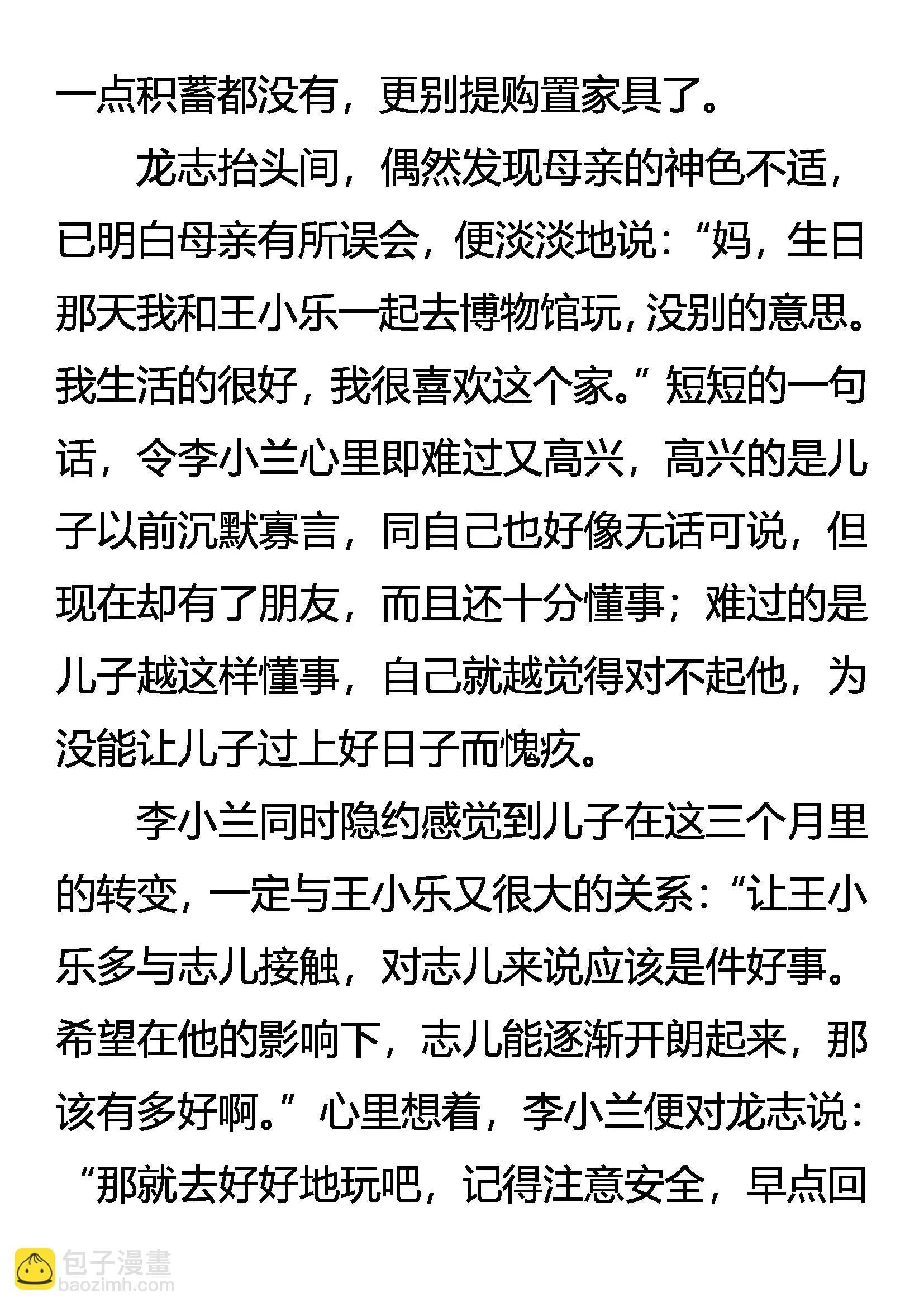 一点积蓄都没有，更别提购置家具了。

龙志抬头间，偶然发现母亲的神色不适，已明白母亲有所误会，便淡淡地说：“妈，生日那天我和王小乐一起去博物馆玩，没别的意思。我生活的很好，我很喜欢这个家。”短短的一句话，令李小兰心里即难过又高兴，高兴的是儿子以前沉默寡言，同自己也好像无话可说，但现在却有了朋友，而且还十分懂事；难过的是儿子越这样懂事，自己就越觉得对不起他，为没能让儿子过上好日子而愧疚。

李小兰同时隐约感觉到儿子在这三个月里的转变，一定与王小乐又很大的关系：“让王小乐多与志儿接触，对志儿来说应该是件好事。希望在他的影响下，志儿能逐渐开朗起来，那该有多好啊。”心里想着，李小兰便对龙志说：“那就去好好地玩吧，记得注意安全，早点回

包子漫畫
baozimh.com